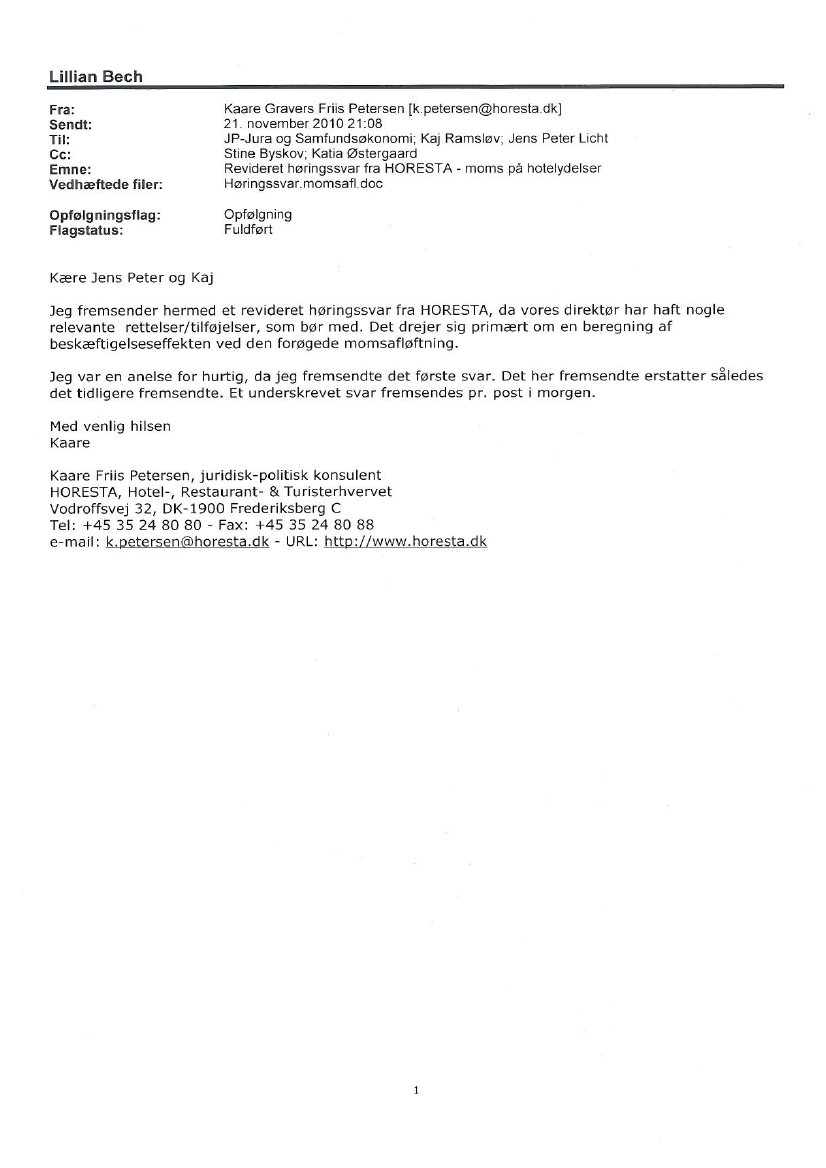 Lillian Bech

| | |
|---|---|
| Fra: | Kaare Gravers Friis Petersen [k.petersen@horesta.dk] |
| Sendt: | 21. november 2010 21:08 |
| Til: | JP-Jura og Samfundsøkonomi; Kaj Ramsløv; Jens Peter Licht |
| Cc: | Stine Byskov; Katia Østergaard |
| Emne: | Revideret høringssvar fra HORESTA - moms på hotelydelser |
| Vedhæftede filer: | Høringssvar.momsafl.doc |
| Opfølgningsflag: | Opfølgning |
| Flagstatus: | Fuldført |

Kære Jens Peter og Kaj

Jeg fremsender hermed et revideret høringssvar fra HORESTA, da vores direktør har haft nogle relevante rettelser/tilføjelser, som bør med. Det drejer sig primært om en beregning af beskæftigelseseffekten ved den forøgede momsafløftning.

Jeg var en anelse for hurtig, da jeg fremsendte det første svar. Det her fremsendte erstatter således det tidligere fremsendte. Et underskrevet svar fremsendes pr. post i morgen.

Med venlig hilsen
Kaare

Kaare Friis Petersen, juridisk-politisk konsulent
HORESTA, Hotel-, Restaurant- & Turisterhvervet
Vodroffsvej 32, DK-1900 Frederiksberg C
Tel: +45 35 24 80 80 - Fax: +45 35 24 80 88
e-mail: k.petersen@horesta.dk - URL: http://www.horesta.dk

1